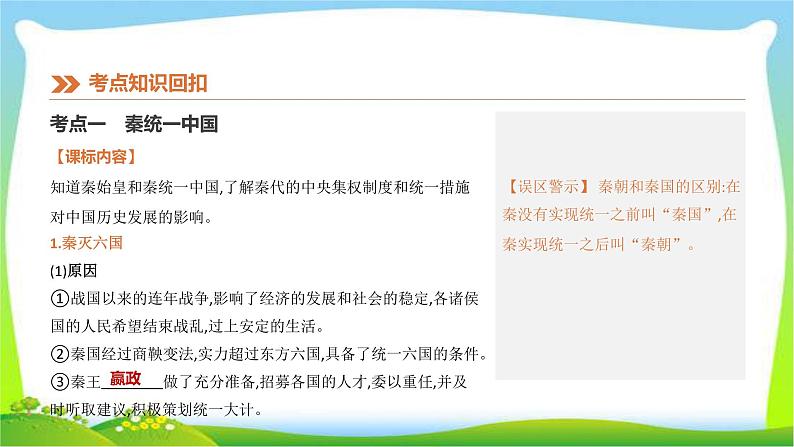 考点知识回扣

考点一　秦统一中国

【课标内容】

知道秦始皇和秦统一中国,了解秦代的中央集权制度和统一措施对中国历史发展的影响。

1.秦灭六国

(1)原因

①战国以来的连年战争,影响了经济的发展和社会的稳定,各诸侯国的人民希望结束战乱,过上安定的生活。

②秦国经过商鞅变法,实力超过东方六国,具备了统一六国的条件。

③秦王 嬴政 做了充分准备,招募各国的人才,委以重任,并及时听取建议,积极策划统一大计。

【误区警示】秦朝和秦国的区别:在秦没有实现统一之前叫“秦国”,在秦实现统一之后叫“秦朝”。